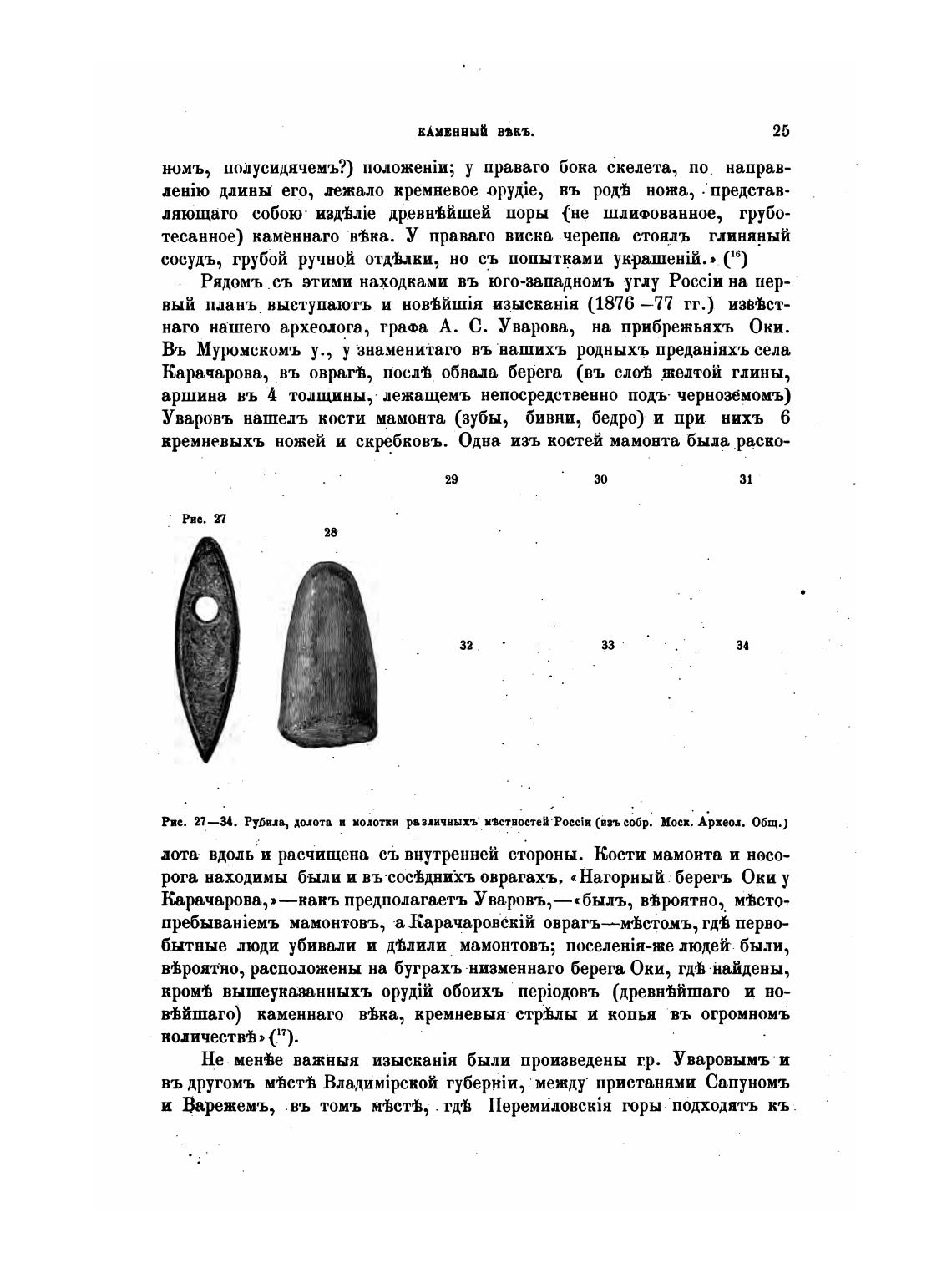 КАМЕННЫЙ ВѢКЪ. 25

номъ, полусидячемъ?) положеніи; у праваго бока скелета, по направленію длины его, лежало кремневое орудіе, въ родѣ ножа, представляющаго собою издѣліе древнѣйшей поры (не шлифованное, грубо-тесанное) каменнаго вѣка. У праваго виска черепа стоялъ глиняный сосудъ, грубой ручной отдѣлки, но съ попытками украшеній.» ($^{16}$)

Рядомъ съ этими находками въ юго-западномъ углу Россіи на первый планъ выступаютъ и новѣйшія изысканія (1876—77 гг.) извѣстнаго нашего археолога, графа А. С. Уварова, на прибрежьяхъ Оки. Въ Муромскомъ у., у знаменитаго въ нашихъ родныхъ преданіяхъ села Карачарова, въ оврагѣ, послѣ обвала берега (въ слоѣ желтой глины, аршина въ 4 толщины, лежащемъ непосредственно подъ черноземомъ) Уваровъ нашелъ кости мамонта (зубы, бивни, бедро) и при нихъ 6 кремневыхъ ножей и скребковъ. Одна изъ костей мамонта была раско-

29 30 31

Рис. 27

28

32 33 34

Рис. 27—34. Рубила, долота и молотки различныхъ мѣстностей Россіи (изъ собр. Моск. Археол. Общ.)

лота вдоль и расчищена съ внутренней стороны. Кости мамонта и носорога находимы были и въ сосѣднихъ оврагахъ. «Нагорный берегъ Оки у Карачарова,»—какъ предполагаетъ Уваровъ,—«былъ, вѣроятно, мѣстопребываніемъ мамонтовъ, а Карачаровскій оврагъ—мѣстомъ, гдѣ первобытные люди убивали и дѣлили мамонтовъ; поселенія-же людей были, вѣроятно, расположены на буграхъ низменнаго берега Оки, гдѣ найдены, кромѣ вышеуказанныхъ орудій обоихъ періодовъ (древнѣйшаго и новѣйшаго) каменнаго вѣка, кремневыя стрѣлы и копья въ огромномъ количествѣ» ($^{17}$).

Не менѣе важныя изысканія были произведены гр. Уваровымъ и въ другомъ мѣстѣ Владимірской губерніи, между пристанями Сапуномъ и Варежемъ, въ томъ мѣстѣ, гдѣ Перемиловскія горы подходятъ къ